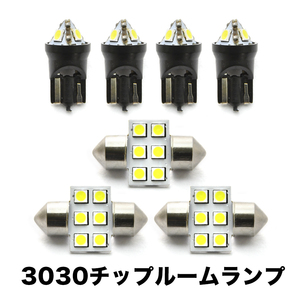 3030チップルームランプ